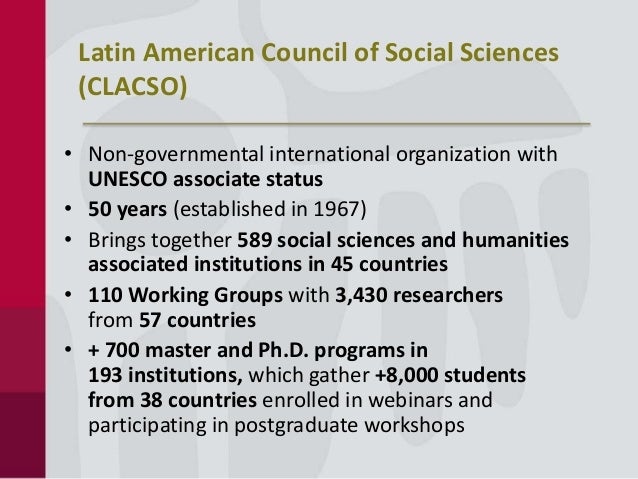 Latin American Council of Social Sciences (CLACSO)

• Non-governmental international organization with UNESCO associate status
• 50 years (established in 1967)
• Brings together 589 social sciences and humanities associated institutions in 45 countries
• 110 Working Groups with 3,430 researchers from 57 countries
• + 700 master and Ph.D. programs in 193 institutions, which gather +8,000 students from 38 countries enrolled in webinars and participating in postgraduate workshops